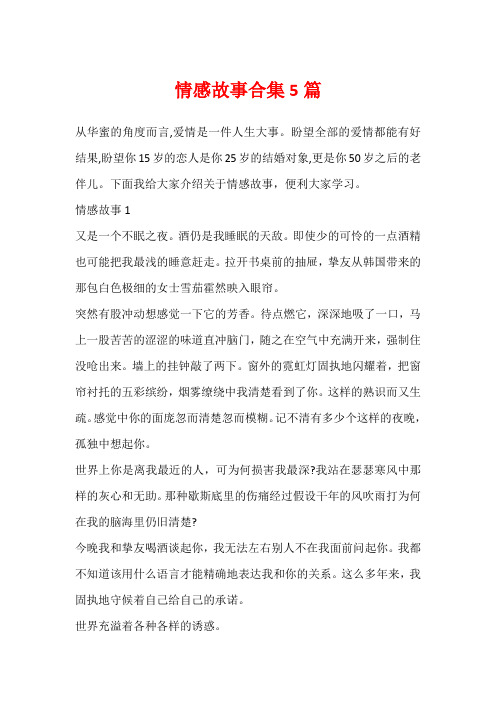 情感故事合集5篇

从华蜜的角度而言,爱情是一件人生大事。盼望全部的爱情都能有好结果,盼望你15岁的恋人是你25岁的结婚对象,更是你50岁之后的老伴儿。下面我给大家介绍关于情感故事，便利大家学习。

情感故事1

又是一个不眠之夜。酒仍是我睡眠的天敌。即使少的可怜的一点酒精也可能把我最浅的睡意赶走。拉开书桌前的抽屉，挚友从韩国带来的那包白色极细的女士雪茄霍然映入眼帘。

突然有股冲动想感觉一下它的芳香。待点燃它，深深地吸了一口，马上一股苦苦的涩涩的味道直冲脑门，随之在空气中充满开来，强制住没呛出来。墙上的挂钟敲了两下。窗外的霓虹灯固执地闪耀着，把窗帘衬托的五彩缤纷，烟雾缭绕中我清楚看到了你。这样的熟识而又生疏。感觉中你的面庞忽而清楚忽而模糊。记不清有多少个这样的夜晚，孤独中想起你。

世界上你是离我最近的人，可为何损害我最深?我站在瑟瑟寒风中那样的灰心和无助。那种歇斯底里的伤痛经过假设干年的风吹雨打为何在我的脑海里仍旧清楚?

今晚我和挚友喝酒谈起你，我无法左右别人不在我面前问起你。我都不知道该用什么语言才能精确地表达我和你的关系。这么多年来，我固执地守候着自己给自己的承诺。

世界充溢着各种各样的诱惑。